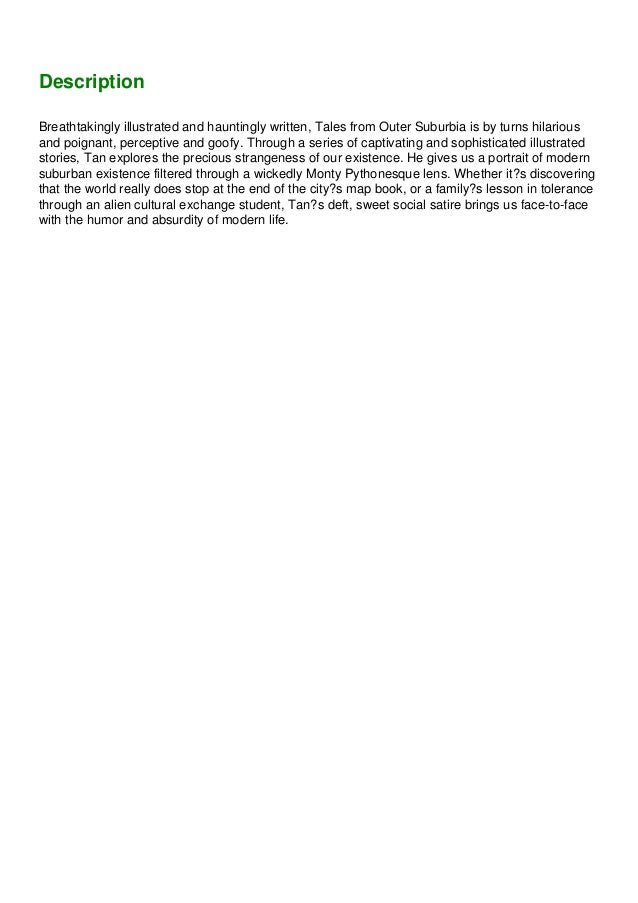 Description

Breathtakingly illustrated and hauntingly written, Tales from Outer Suburbia is by turns hilarious and poignant, perceptive and goofy. Through a series of captivating and sophisticated illustrated stories, Tan explores the precious strangeness of our existence. He gives us a portrait of modern suburban existence filtered through a wickedly Monty Pythonesque lens. Whether it?s discovering that the world really does stop at the end of the city?s map book, or a family?s lesson in tolerance through an alien cultural exchange student, Tan?s deft, sweet social satire brings us face-to-face with the humor and absurdity of modern life.